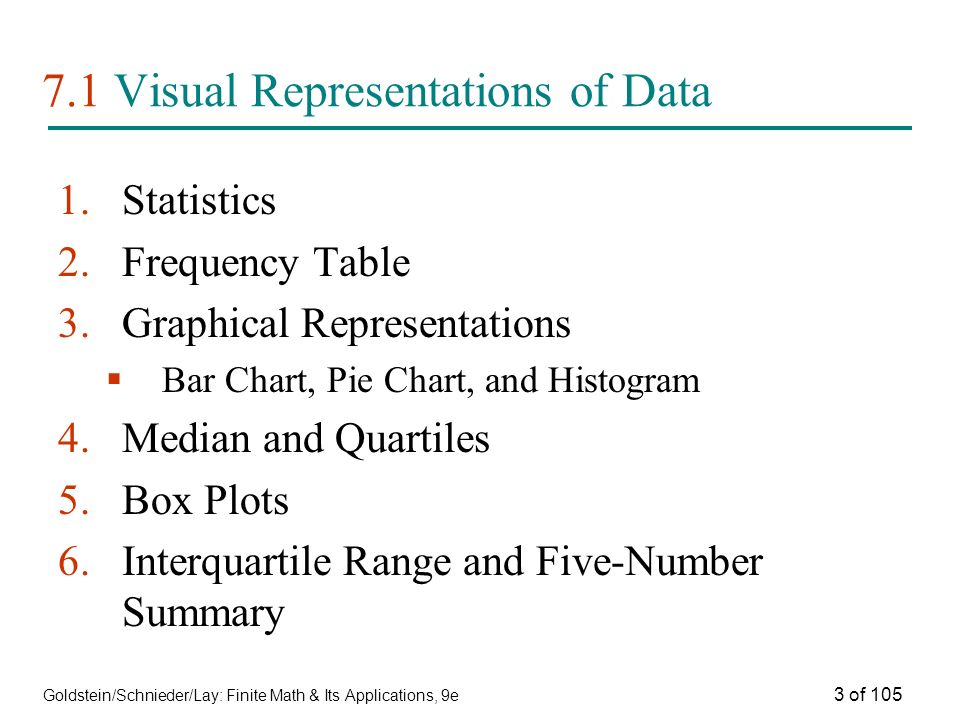 7.1 Visual Representations of Data

1. Statistics
2. Frequency Table
3. Graphical Representations
   ▪ Bar Chart, Pie Chart, and Histogram
4. Median and Quartiles
5. Box Plots
6. Interquartile Range and Five-Number Summary

Goldstein/Schnieder/Lay: Finite Math & Its Applications, 9e

3 of 105